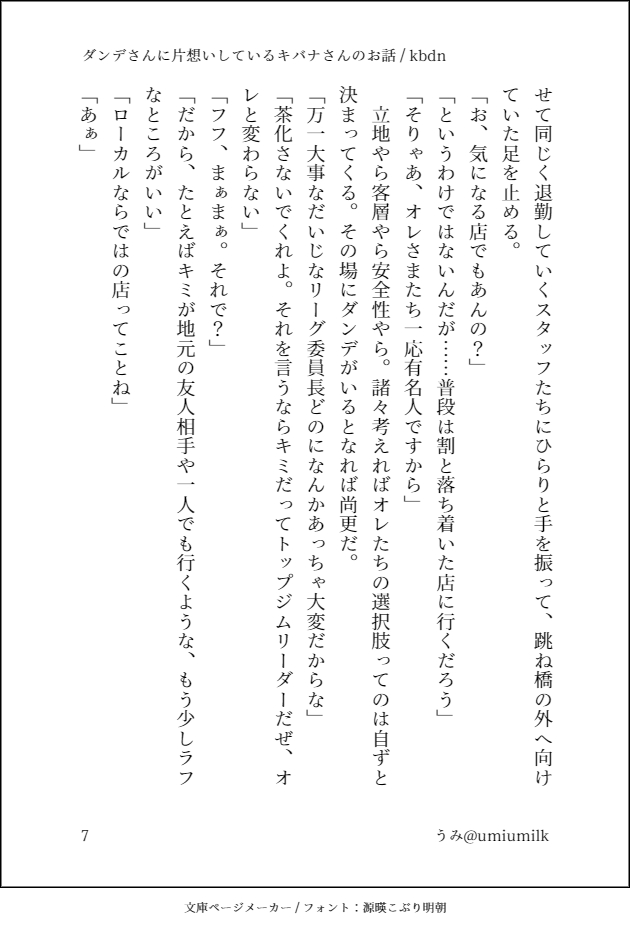 ダンデさんに片想いしているキバナさんのお話 / kbdn

せて同じく退勤していくスタッフたちにひらりと手を振って、跳ね橋の外へ向けていた足を止める。

「お、気になる店でもあんの？」

「というわけではないんだが……普段は割と落ち着いた店に行くだろう」

「そりゃあ、オレさまたち一応有名人ですから」

立地やら客層やら安全性やら。諸々考えればオレたちの選択肢ってのは自ずと決まってくる。その場にダンデがいるとなれば尚更だ。

「万一大事なだいじなリーグ委員長どのになんかあっちゃ大変だからな」

「茶化さないでくれよ。それを言うならキミだってトップジムリーダーだぜ、オレと変わらない」

「フフ、まぁまぁ。それで？」

「だから、たとえばキミが地元の友人相手や一人でも行くような、もう少しラフなところがいい」

「ローカルならではの店ってことね」

「あぁ」

7

うみ@umiumilk

文庫ページメーカー / フォント：源暎こぶり明朝